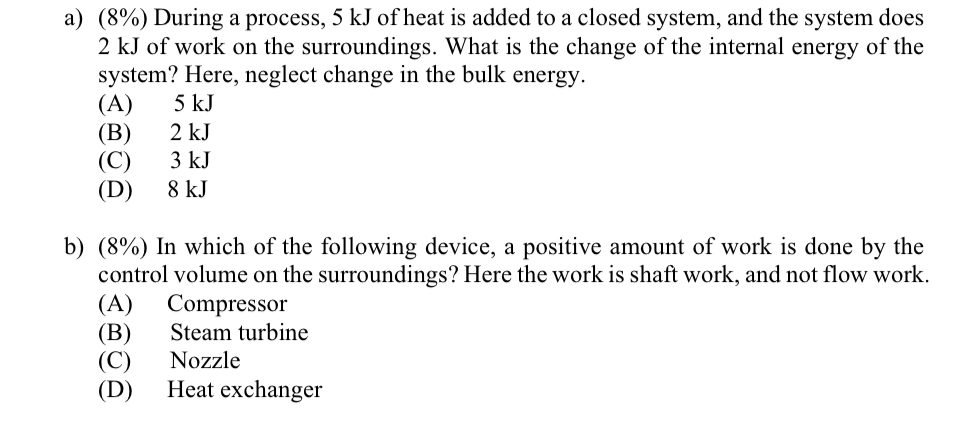 a) (8%) During a process, 5 kJ of heat is added to a closed system, and the system does 2 kJ of work on the surroundings. What is the change of the internal energy of the system? Here, neglect change in the bulk energy.
(A) 5 kJ
(B) 2 kJ
(C) 3 kJ
(D) 8 kJ

b) (8%) In which of the following device, a positive amount of work is done by the control volume on the surroundings? Here the work is shaft work, and not flow work.
(A) Compressor
(B) Steam turbine
(C) Nozzle
(D) Heat exchanger